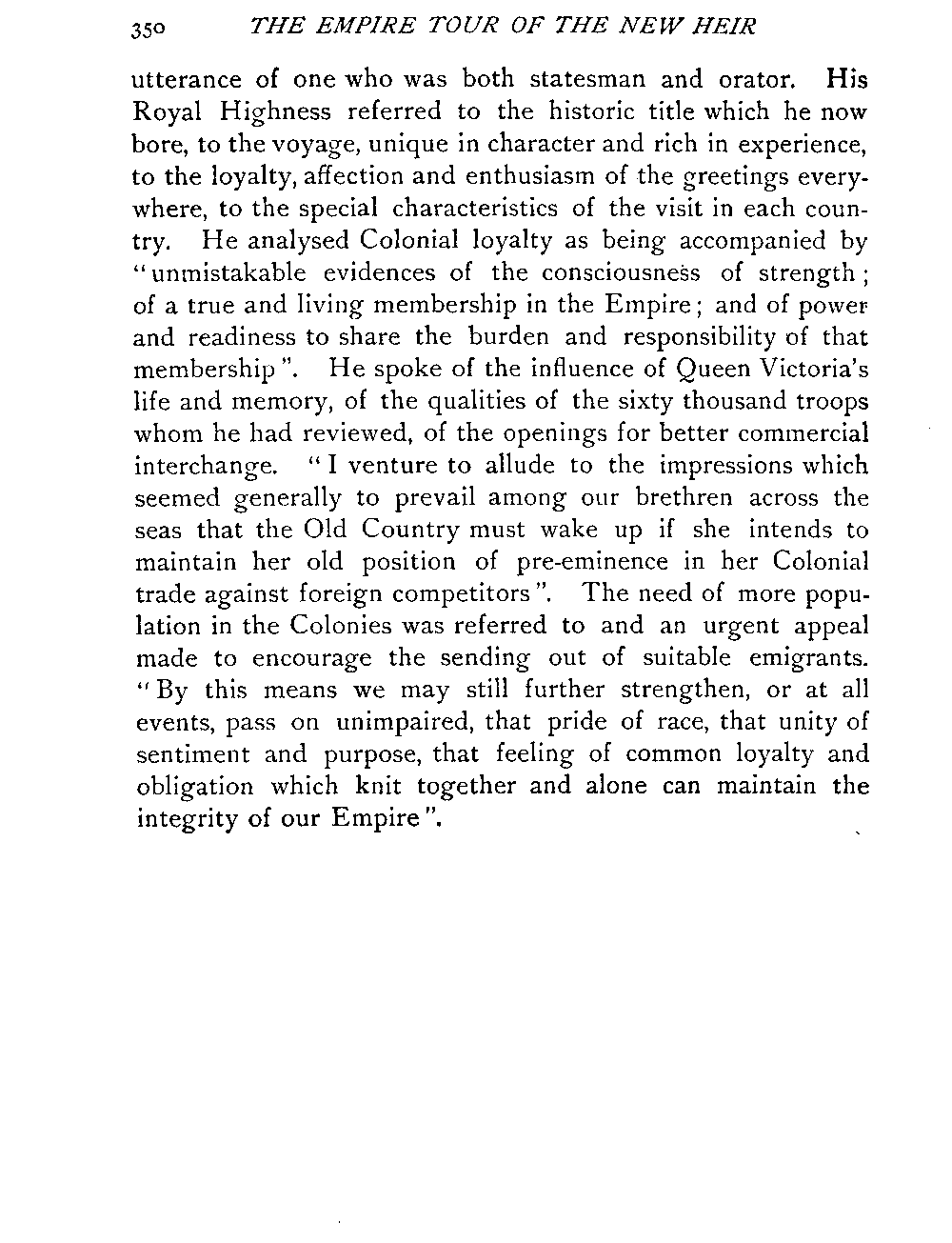 350 THE EMPIRE TOUR OF THE NEW HEIR

utterance of one who was both statesman and orator. His Royal Highness referred to the historic title which he now bore, to the voyage, unique in character and rich in experience, to the loyalty, affection and enthusiasm of the greetings everywhere, to the special characteristics of the visit in each country. He analysed Colonial loyalty as being accompanied by "unmistakable evidences of the consciousness of strength; of a true and living membership in the Empire; and of power and readiness to share the burden and responsibility of that membership". He spoke of the influence of Queen Victoria's life and memory, of the qualities of the sixty thousand troops whom he had reviewed, of the openings for better commercial interchange. "I venture to allude to the impressions which seemed generally to prevail among our brethren across the seas that the Old Country must wake up if she intends to maintain her old position of pre-eminence in her Colonial trade against foreign competitors". The need of more population in the Colonies was referred to and an urgent appeal made to encourage the sending out of suitable emigrants. "By this means we may still further strengthen, or at all events, pass on unimpaired, that pride of race, that unity of sentiment and purpose, that feeling of common loyalty and obligation which knit together and alone can maintain the integrity of our Empire".